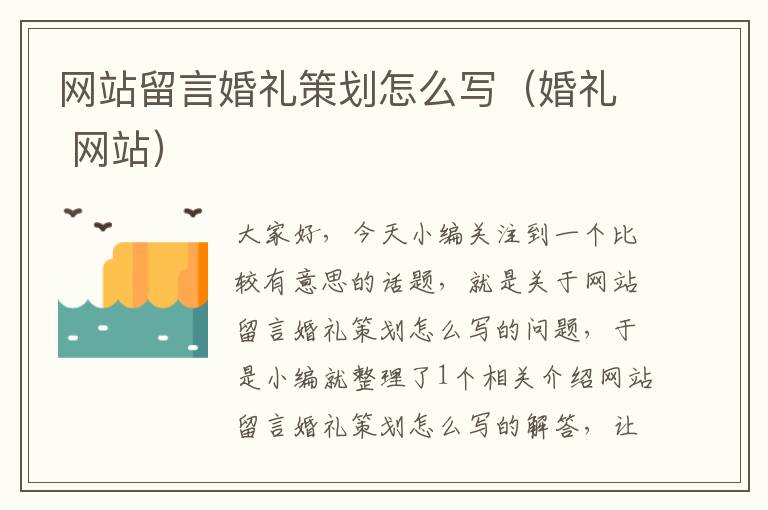 网站留言婚礼策划怎么写（婚礼网站）

大家好，今天小编关注到一个比较有意思的话题，就是关于网站留言婚礼策划怎么写的问题，于是小编就整理了1个相关介绍网站留言婚礼策划怎么写的解答，让